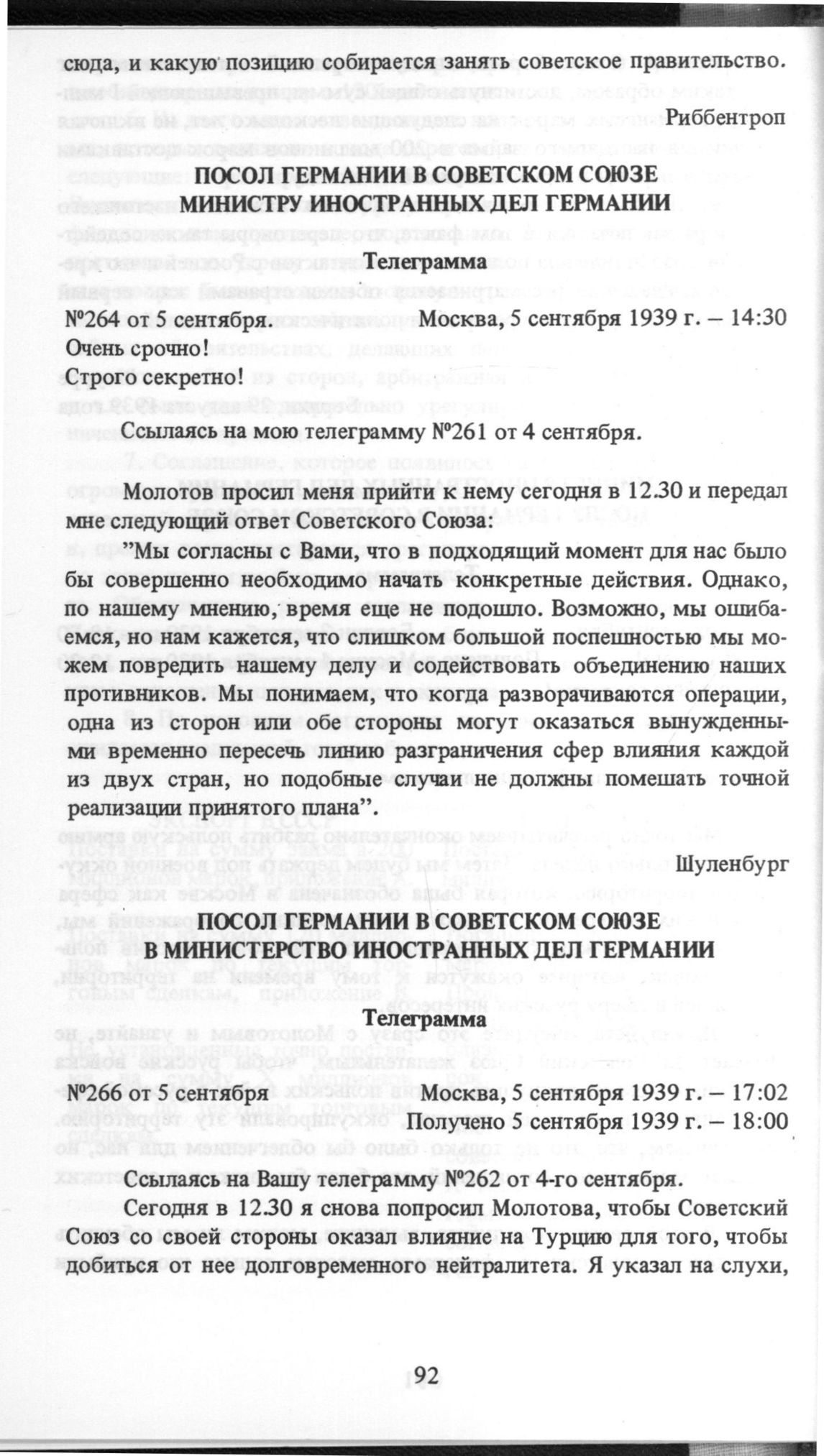 сюда, и какую позицию собирается занять советское правительство.

Риббентроп

ПОСОЛ ГЕРМАНИИ В СОВЕТСКОМ СОЮЗЕ
МИНИСТРУ ИНОСТРАННЫХ ДЕЛ ГЕРМАНИИ

Телеграмма

№264 от 5 сентября. Москва, 5 сентября 1939 г. – 14:30

Очень срочно!

Строго секретно!

Ссылаясь на мою телеграмму №261 от 4 сентября.

Молотов просил меня прийти к нему сегодня в 12.30 и передал мне следующий ответ Советского Союза:

"Мы согласны с Вами, что в подходящий момент для нас было бы совершенно необходимо начать конкретные действия. Однако, по нашему мнению, время еще не подошло. Возможно, мы ошибаемся, но нам кажется, что слишком большой поспешностью мы можем повредить нашему делу и содействовать объединению наших противников. Мы понимаем, что когда разворачиваются операции, одна из сторон или обе стороны могут оказаться вынужденными временно пересечь линию разграничения сфер влияния каждой из двух стран, но подобные случаи не должны помешать точной реализации принятого плана".

Шуленбург

ПОСОЛ ГЕРМАНИИ В СОВЕТСКОМ СОЮЗЕ
В МИНИСТЕРСТВО ИНОСТРАННЫХ ДЕЛ ГЕРМАНИИ

Телеграмма

№266 от 5 сентября Москва, 5 сентября 1939 г. – 17:02
Получено 5 сентября 1939 г. – 18:00

Ссылаясь на Вашу телеграмму №262 от 4-го сентября.

Сегодня в 12.30 я снова попросил Молотова, чтобы Советский Союз со своей стороны оказал влияние на Турцию для того, чтобы добиться от нее долговременного нейтралитета. Я указал на слухи,

92